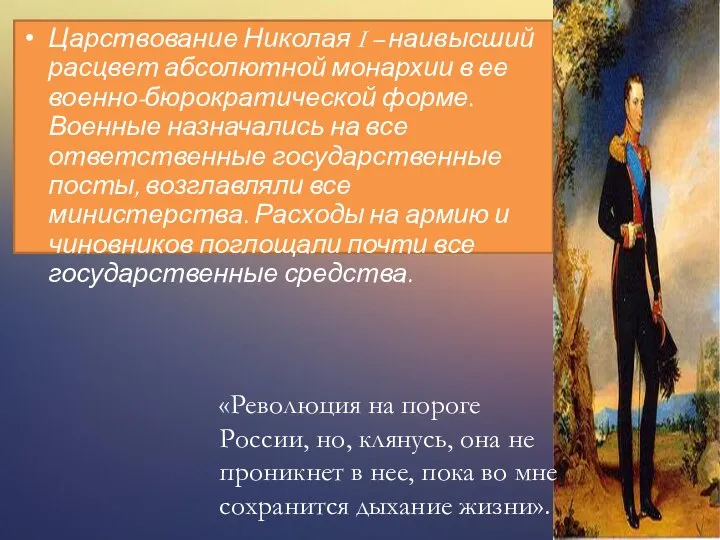 • Царствование Николая I – наивысший расцвет абсолютной монархии в ее военно-бюрократической форме. Военные назначались на все ответственные государственные посты, возглавляли все министерства. Расходы на армию и чиновников поглощали почти все государственные средства.

«Революция на пороге России, но, клянусь, она не проникнет в нее, пока во мне сохранится дыхание жизни».